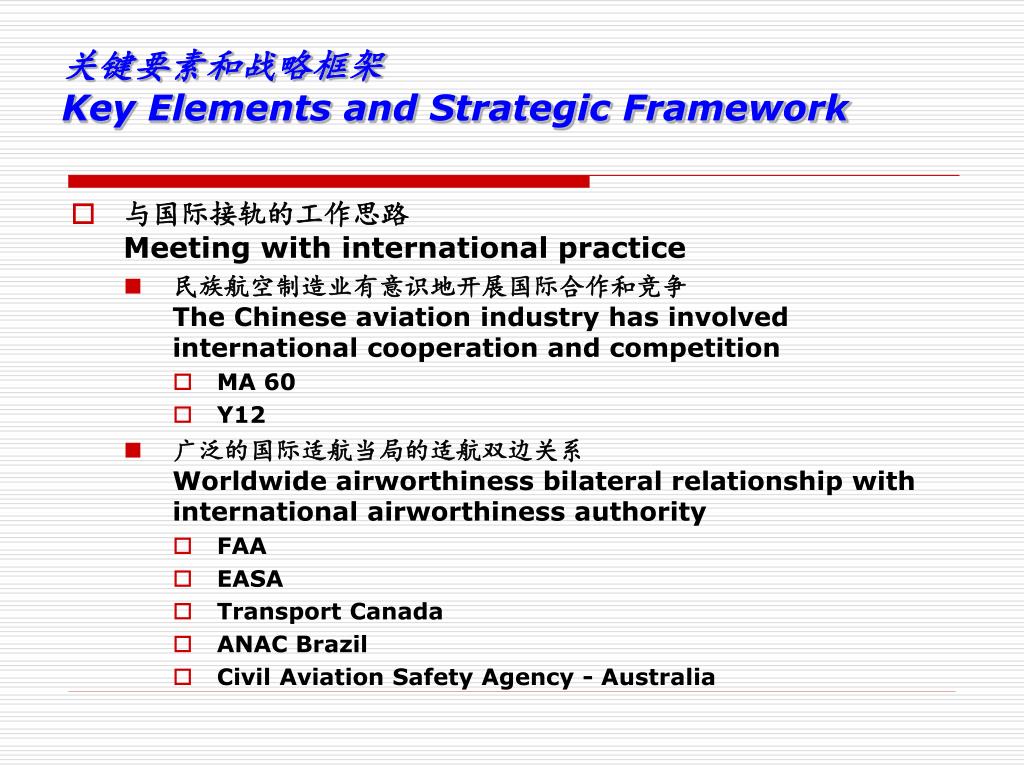 关键要素和战略框架
Key Elements and Strategic Framework

与国际接轨的工作思路
Meeting with international practice

民族航空制造业有意识地开展国际合作和竞争
The Chinese aviation industry has involved international cooperation and competition

MA 60

Y12

广泛的国际适航当局的适航双边关系
Worldwide airworthiness bilateral relationship with international airworthiness authority

FAA

EASA

Transport Canada

ANAC Brazil

Civil Aviation Safety Agency - Australia